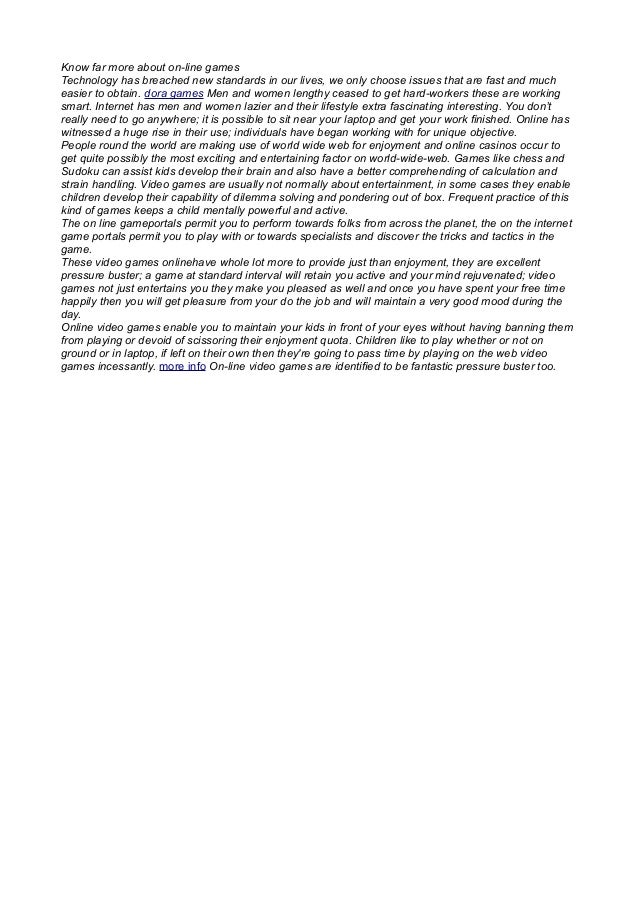 Know far more about on-line games
Technology has breached new standards in our lives, we only choose issues that are fast and much easier to obtain. dora games Men and women lengthy ceased to get hard-workers these are working smart. Internet has men and women lazier and their lifestyle extra fascinating interesting. You don't really need to go anywhere; it is possible to sit near your laptop and get your work finished. Online has witnessed a huge rise in their use; individuals have began working with for unique objective.
People round the world are making use of world wide web for enjoyment and online casinos occur to get quite possibly the most exciting and entertaining factor on world-wide-web. Games like chess and Sudoku can assist kids develop their brain and also have a better comprehending of calculation and strain handling. Video games are usually not normally about entertainment, in some cases they enable children develop their capability of dilemma solving and pondering out of box. Frequent practice of this kind of games keeps a child mentally powerful and active.
The on line gameportals permit you to perform towards folks from across the planet, the on the internet game portals permit you to play with or towards specialists and discover the tricks and tactics in the game.
These video games onlinehave whole lot more to provide just than enjoyment, they are excellent pressure buster; a game at standard interval will retain you active and your mind rejuvenated; video games not just entertains you they make you pleased as well and once you have spent your free time happily then you will get pleasure from your do the job and will maintain a very good mood during the day.
Online video games enable you to maintain your kids in front of your eyes without having banning them from playing or devoid of scissoring their enjoyment quota. Children like to play whether or not on ground or in laptop, if left on their own then they're going to pass time by playing on the web video games incessantly. more info On-line video games are identified to be fantastic pressure buster too.